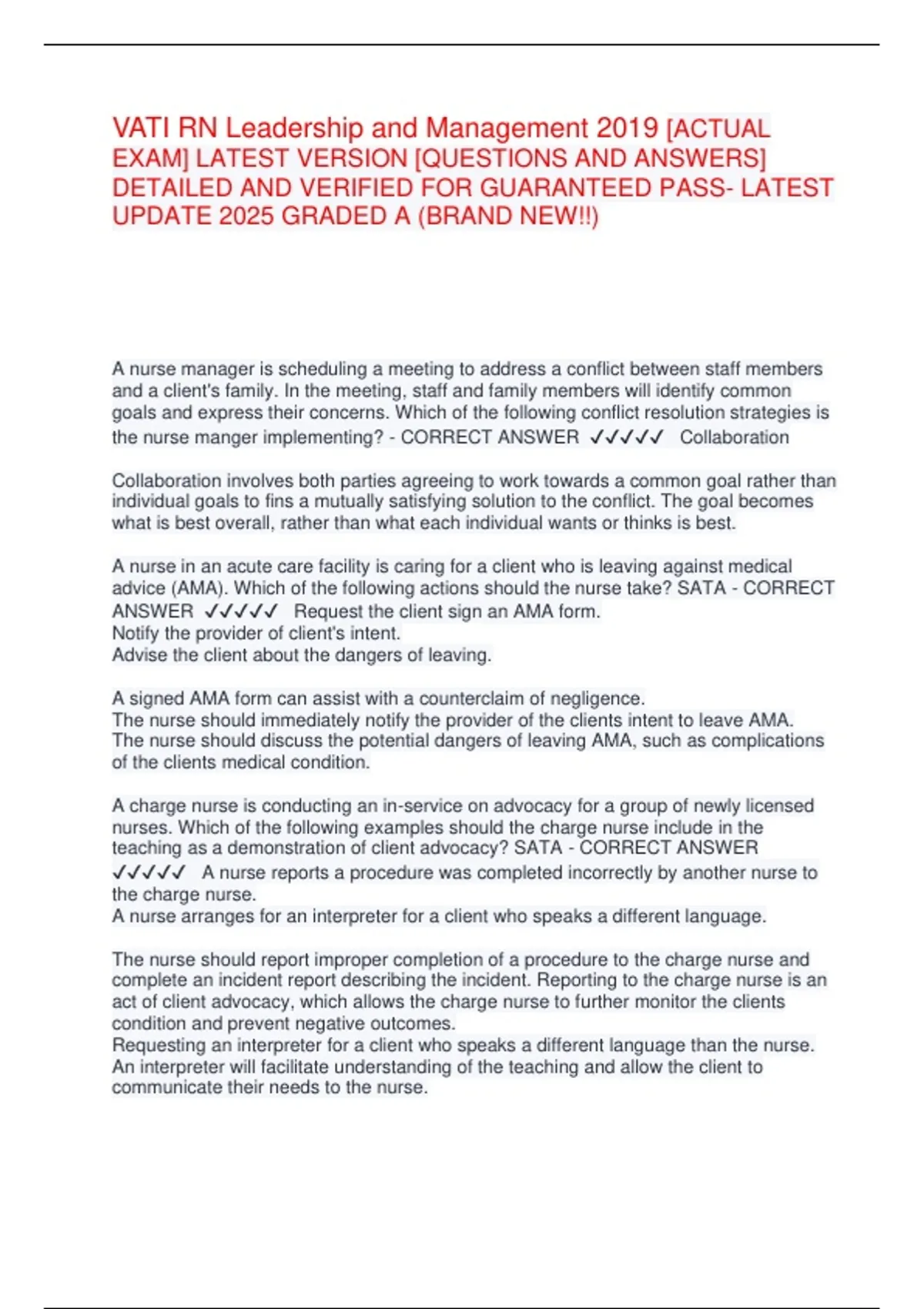 VATI RN Leadership and Management 2019 [ACTUAL EXAM] LATEST VERSION [QUESTIONS AND ANSWERS] DETAILED AND VERIFIED FOR GUARANTEED PASS- LATEST UPDATE 2025 GRADED A (BRAND NEW!!)

A nurse manager is scheduling a meeting to address a conflict between staff members and a client's family. In the meeting, staff and family members will identify common goals and express their concerns. Which of the following conflict resolution strategies is the nurse manger implementing? - CORRECT ANSWER ✓✓✓✓✓ Collaboration

Collaboration involves both parties agreeing to work towards a common goal rather than individual goals to fins a mutually satisfying solution to the conflict. The goal becomes what is best overall, rather than what each individual wants or thinks is best.

A nurse in an acute care facility is caring for a client who is leaving against medical advice (AMA). Which of the following actions should the nurse take? SATA - CORRECT ANSWER ✓✓✓✓✓ Request the client sign an AMA form.
Notify the provider of client's intent.
Advise the client about the dangers of leaving.

A signed AMA form can assist with a counterclaim of negligence.
The nurse should immediately notify the provider of the clients intent to leave AMA.
The nurse should discuss the potential dangers of leaving AMA, such as complications of the clients medical condition.

A charge nurse is conducting an in-service on advocacy for a group of newly licensed nurses. Which of the following examples should the charge nurse include in the teaching as a demonstration of client advocacy? SATA - CORRECT ANSWER ✓✓✓✓✓ A nurse reports a procedure was completed incorrectly by another nurse to the charge nurse.
A nurse arranges for an interpreter for a client who speaks a different language.

The nurse should report improper completion of a procedure to the charge nurse and complete an incident report describing the incident. Reporting to the charge nurse is an act of client advocacy, which allows the charge nurse to further monitor the clients condition and prevent negative outcomes.
Requesting an interpreter for a client who speaks a different language than the nurse. An interpreter will facilitate understanding of the teaching and allow the client to communicate their needs to the nurse.